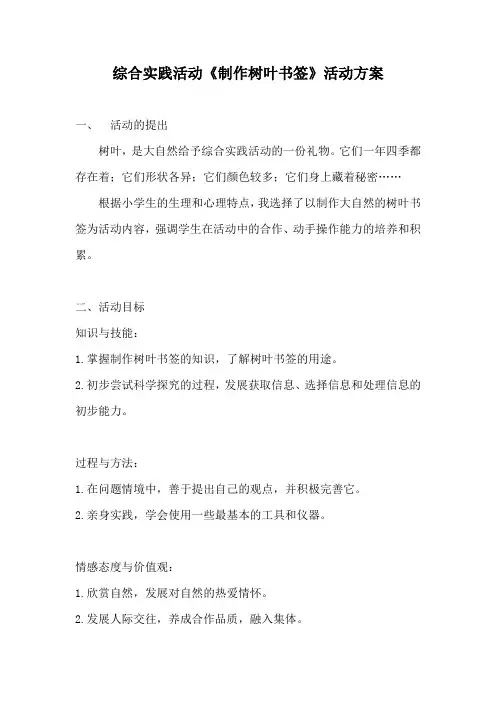 综合实践活动《制作树叶书签》活动方案

一、　活动的提出

树叶，是大自然给予综合实践活动的一份礼物。它们一年四季都存在着；它们形状各异；它们颜色较多；它们身上藏着秘密……

根据小学生的生理和心理特点，我选择了以制作大自然的树叶书签为活动内容，强调学生在活动中的合作、动手操作能力的培养和积累。

二、活动目标

知识与技能：

1.掌握制作树叶书签的知识，了解树叶书签的用途。

2.初步尝试科学探究的过程，发展获取信息、选择信息和处理信息的初步能力。

过程与方法：

1.在问题情境中，善于提出自己的观点，并积极完善它。

2.亲身实践，学会使用一些最基本的工具和仪器。

情感态度与价值观：

1.欣赏自然，发展对自然的热爱情怀。

2.发展人际交往，养成合作品质，融入集体。